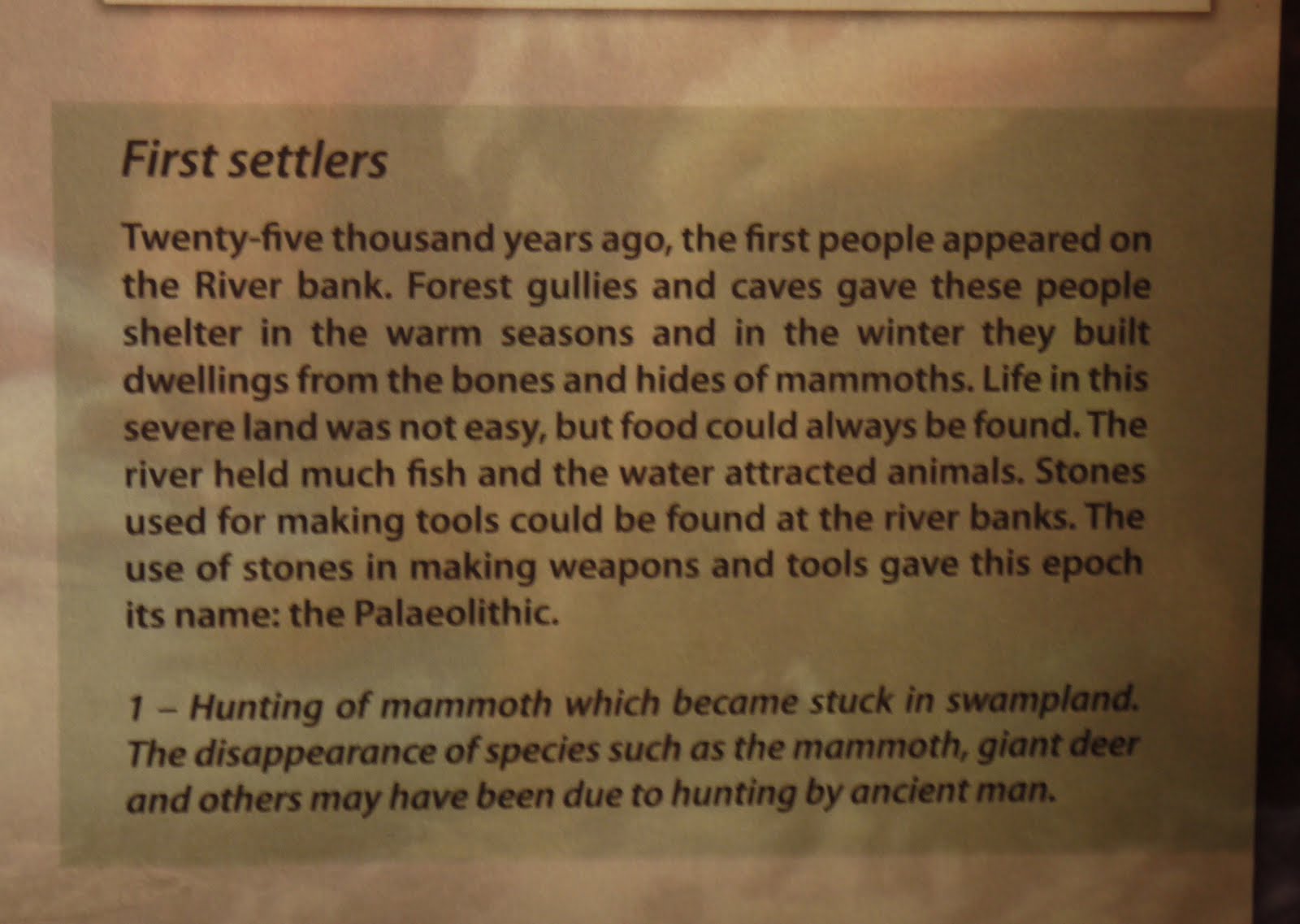 First settlers

Twenty-five thousand years ago, the first people appeared on the River bank. Forest gullies and caves gave these people shelter in the warm seasons and in the winter they built dwellings from the bones and hides of mammoths. Life in this severe land was not easy, but food could always be found. The river held much fish and the water attracted animals. Stones used for making tools could be found at the river banks. The use of stones in making weapons and tools gave this epoch its name: the Palaeolithic.

1 – Hunting of mammoth which became stuck in swampland. The disappearance of species such as the mammoth, giant deer and others may have been due to hunting by ancient man.